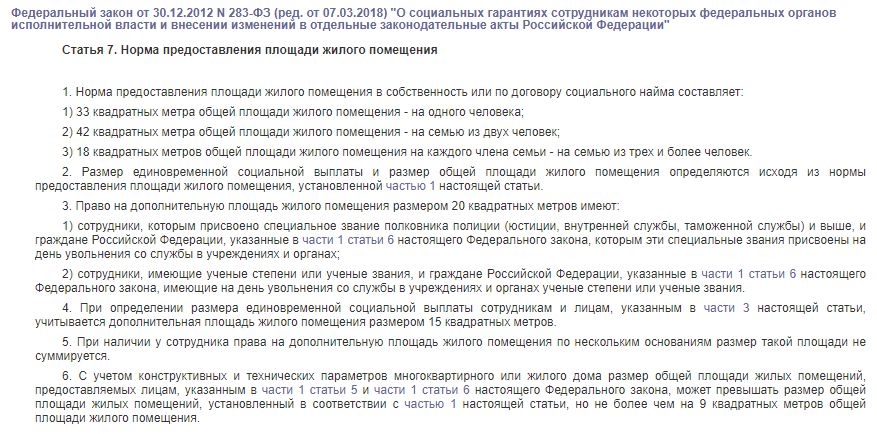 Федеральный закон от 30.12.2012 N 283-ФЗ (ред. от 07.03.2018) "О социальных гарантиях сотрудникам некоторых федеральных органов исполнительной власти и внесении изменений в отдельные законодательные акты Российской Федерации"

Статья 7. Норма предоставления площади жилого помещения

1. Норма предоставления площади жилого помещения в собственность или по договору социального найма составляет:

1) 33 квадратных метра общей площади жилого помещения - на одного человека;

2) 42 квадратных метра общей площади жилого помещения - на семью из двух человек;

3) 18 квадратных метров общей площади жилого помещения на каждого члена семьи - на семью из трех и более человек.

2. Размер единовременной социальной выплаты и размер общей площади жилого помещения определяются исходя из нормы предоставления площади жилого помещения, установленной частью 1 настоящей статьи.

3. Право на дополнительную площадь жилого помещения размером 20 квадратных метров имеют:

1) сотрудники, которым присвоено специальное звание полковника полиции (юстиции, внутренней службы, таможенной службы) и выше, и граждане Российской Федерации, указанные в части 1 статьи 6 настоящего Федерального закона, которым эти специальные звания присвоены на день увольнения со службы в учреждениях и органах;

2) сотрудники, имеющие ученые степени или ученые звания, и граждане Российской Федерации, указанные в части 1 статьи 6 настоящего Федерального закона, имеющие на день увольнения со службы в учреждениях и органах ученые степени или ученые звания.

4. При определении размера единовременной социальной выплаты сотрудникам и лицам, указанным в части 3 настоящей статьи, учитывается дополнительная площадь жилого помещения размером 15 квадратных метров.

5. При наличии у сотрудника права на дополнительную площадь жилого помещения по нескольким основаниям размер такой площади не суммируется.

6. С учетом конструктивных и технических параметров многоквартирного или жилого дома размер общей площади жилых помещений, предоставляемых лицам, указанным в части 1 статьи 5 и части 1 статьи 6 настоящего Федерального закона, может превышать размер общей площади жилых помещений, установленный в соответствии с частью 1 настоящей статьи, но не более чем на 9 квадратных метров общей площади жилого помещения.